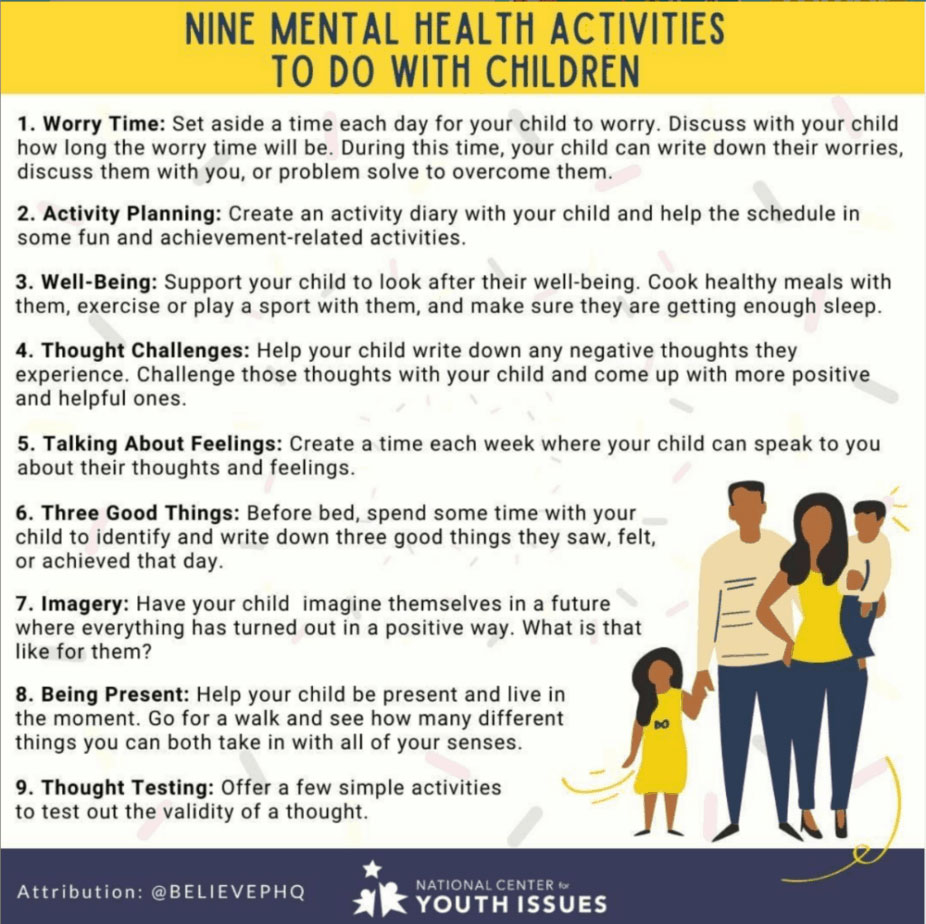 NINE MENTAL HEALTH ACTIVITIES TO DO WITH CHILDREN

1. Worry Time: Set aside a time each day for your child to worry. Discuss with your child how long the worry time will be. During this time, your child can write down their worries, discuss them with you, or problem solve to overcome them.

2. Activity Planning: Create an activity diary with your child and help the schedule in some fun and achievement-related activities.

3. Well-Being: Support your child to look after their well-being. Cook healthy meals with them, exercise or play a sport with them, and make sure they are getting enough sleep.

4. Thought Challenges: Help your child write down any negative thoughts they experience. Challenge those thoughts with your child and come up with more positive and helpful ones.

5. Talking About Feelings: Create a time each week where your child can speak to you about their thoughts and feelings.

6. Three Good Things: Before bed, spend some time with your child to identify and write down three good things they saw, felt, or achieved that day.

7. Imagery: Have your child imagine themselves in a future where everything has turned out in a positive way. What is that like for them?

8. Being Present: Help your child be present and live in the moment. Go for a walk and see how many different things you can both take in with all of your senses.

9. Thought Testing: Offer a few simple activities to test out the validity of a thought.

Attribution: @BELIEVEPHQ

NATIONAL CENTER for YOUTH ISSUES